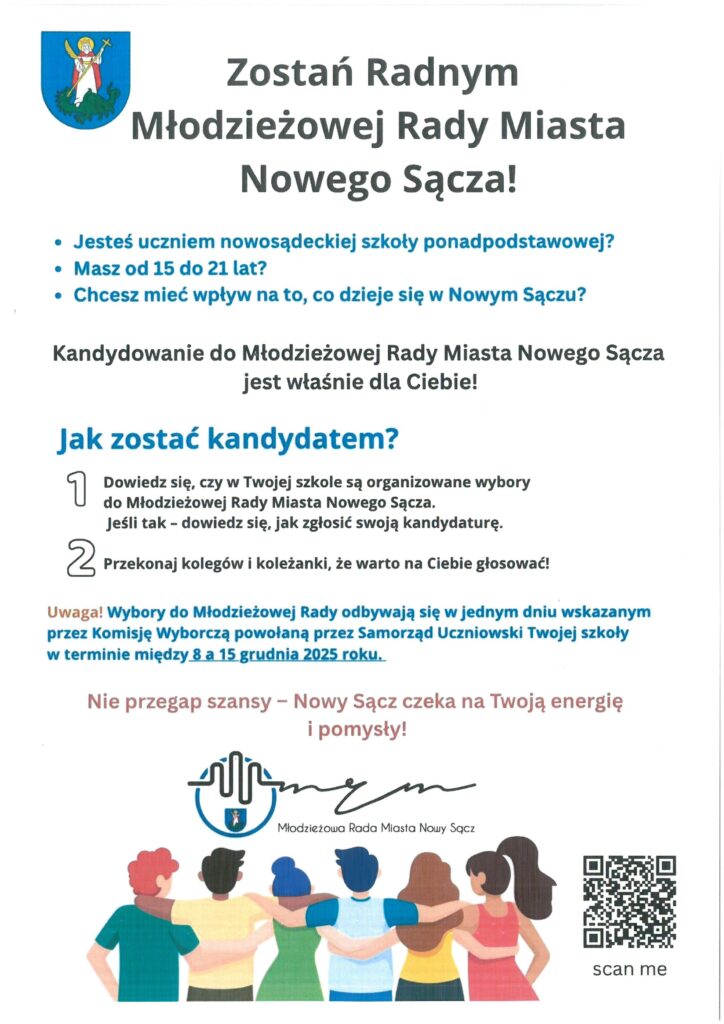 Zostań Radnym Młodzieżowej Rady Miasta Nowego Sącza!

• Jesteś uczniem nowosądeckiej szkoły ponadpodstawowej?
• Masz od 15 do 21 lat?
• Chcesz mieć wpływ na to, co dzieje się w Nowym Sączu?

Kandydowanie do Młodzieżowej Rady Miasta Nowego Sącza jest właśnie dla Ciebie!

Jak zostać kandydatem?

1 Dowiedz się, czy w Twojej szkole są organizowane wybory do Młodzieżowej Rady Miasta Nowego Sącza. Jeśli tak – dowiedz się, jak zgłosić swoją kandydaturę.

2 Przekonaj kolegów i koleżanki, że warto na Ciebie głosować!

Uwaga! Wybory do Młodzieżowej Rady odbywają się w jednym dniu wskazanym przez Komisję Wyborczą powołaną przez Samorząd Uczniowski Twojej szkoły w terminie między 8 a 15 grudnia 2025 roku.

Nie przegap szansy – Nowy Sącz czeka na Twoją energię i pomysły!

mrm

Młodzieżowa Rada Miasta Nowy Sącz

scan me